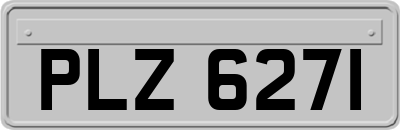 PLZ 6271